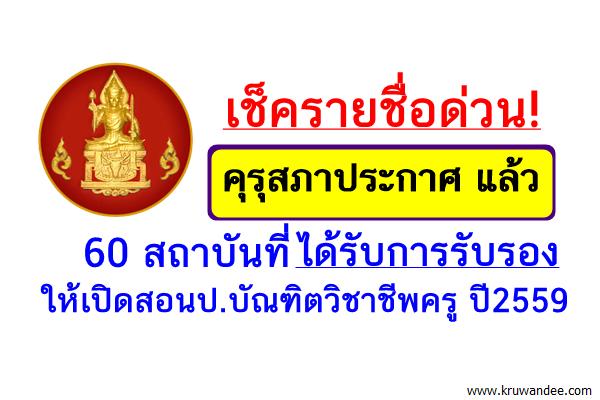 เช็ครายชื่อด่วน!

คุรุสภาประกาศ แล้ว

60 สถาบันที่ได้รับการรับรอง ให้เปิดสอนป.บัณฑิตวิชาชีพครู ปี2559

www.kruwandee.com